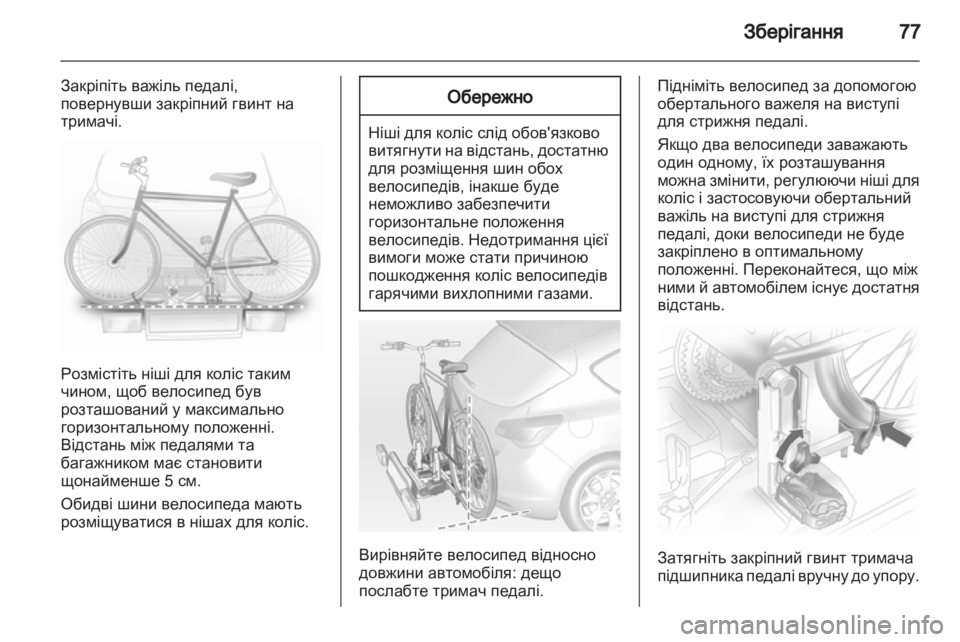 Зберігання 77

Закріпіть важіль педалі, повернувши закріпний гвинт на тримачі.

Розмістіть ніші для коліс таким чином, щоб велосипед був розташований у максимально горизонтальному положенні. Відстань між педалями та багажником має становити щонайменше 5 см.

Обидві шини велосипеда мають розміщуватися в нішах для коліс.

Обережно

Ніші для коліс слід обов'язково витягнути на відстань, достатню для розміщення шин обох велосипедів, інакше буде неможливо забезпечити горизонтальне положення велосипедів. Недотримання цієї вимоги може стати причиною пошкодження коліс велосипедів гарячими вихлопними газами.

Вирівняйте велосипед відносно довжини автомобіля: дещо послабте тримач педалі.

Підніміть велосипед за допомогою обертального важеля на виступі для стрижня педалі.

Якщо два велосипеди заважають один одному, їх розташування можна змінити, регулюючи ніші для коліс і застосовуючи обертальний важіль на виступі для стрижня педалі, доки велосипеди не буде закріплено в оптимальному положенні. Переконайтеся, що між ними й автомобілем існує достатня відстань.

Затягніть закріпний гвинт тримача підшипника педалі вручну до упору.

carmanualsonline.info